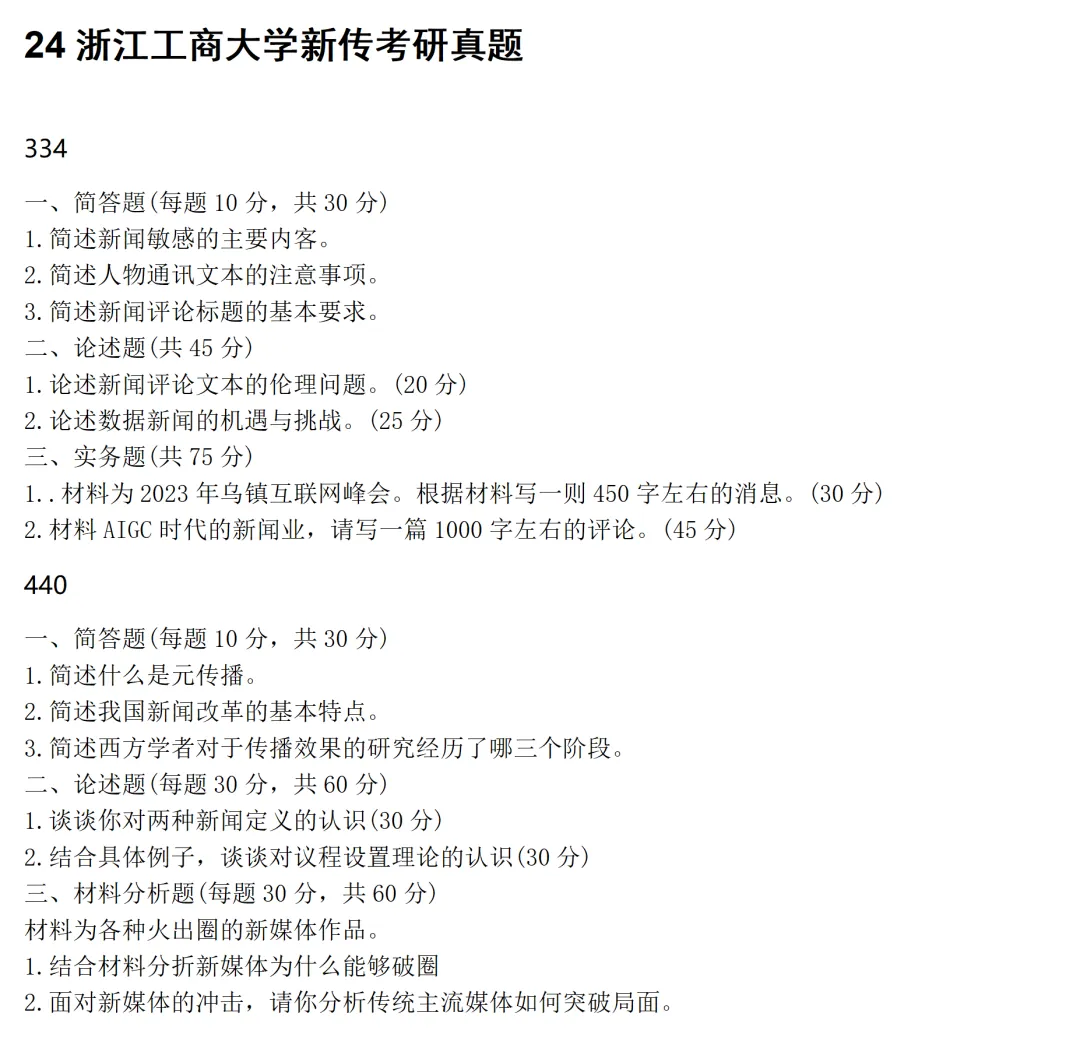 24 浙江工商大学新传考研真题

334

一、简答题(每题 10 分，共 30 分)
1.简述新闻敏感的主要内客。
2.简述人物通讯文本的注意事项。
3.简述新闻评论标题的基本要求。
二、论述题(共 45 分)
1.论述新闻评论文本的伦理问题。(20 分)
2.论述数据新闻的机遇与挑战。(25 分)
三、实务题(共 75 分)
1..材料为 2023 年乌镇互联网峰会。根据材料写一则 450 字左右的消息。(30 分)
2.材料 AIGC 时代的新闻业，请写一篇 1000 字左右的评论。(45 分)

440

一、简答题(每题 10 分，共 30 分)
1.简述什么是元传播。
2.简述我国新闻改革的基本特点。
3.简述西方学者对于传播效果的研究经历了哪三个阶段。
二、论述题(每题 30 分，共 60 分)
1.谈谈你对两种新闻定义的认识(30 分)
2.结合具体例子，谈谈对议程设置理论的认识(30 分)
三、材料分析题(每题 30 分，共 60 分)
材料为各种火出圈的新媒体作品。
1.结合材料分折新媒体为什么能够破圈
2.面对新媒体的冲击，请你分析传统主流媒体如何突破局面。